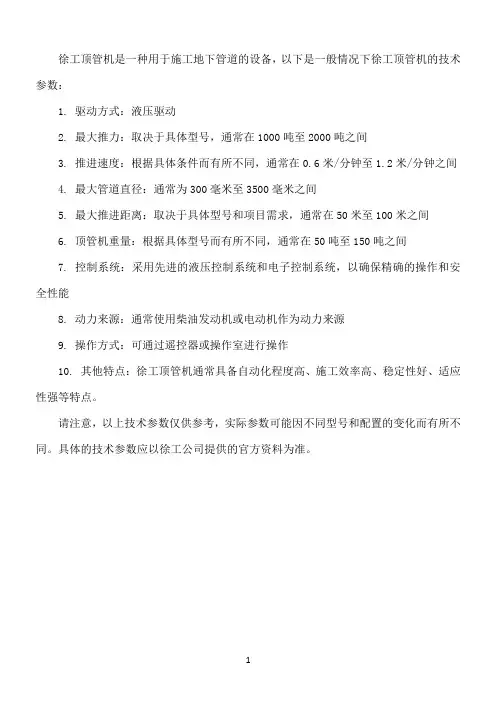 徐工顶管机是一种用于施工地下管道的设备，以下是一般情况下徐工顶管机的技术参数：

1. 驱动方式：液压驱动

2. 最大推力：取决于具体型号，通常在 1000 吨至 2000 吨之间

3. 推进速度：根据具体条件而有所不同，通常在 0.6 米/分钟至 1.2 米/分钟之间

4. 最大管道直径：通常为 300 毫米至 3500 毫米之间

5. 最大推进距离：取决于具体型号和项目需求，通常在 50 米至 100 米之间

6. 顶管机重量：根据具体型号而有所不同，通常在 50 吨至 150 吨之间

7. 控制系统：采用先进的液压控制系统和电子控制系统，以确保精确的操作和安全性能

8. 动力来源：通常使用柴油发动机或电动机作为动力来源

9. 操作方式：可通过遥控器或操作室进行操作

10. 其他特点：徐工顶管机通常具备自动化程度高、施工效率高、稳定性好、适应性强等特点。

请注意，以上技术参数仅供参考，实际参数可能因不同型号和配置的变化而有所不同。具体的技术参数应以徐工公司提供的官方资料为准。

1